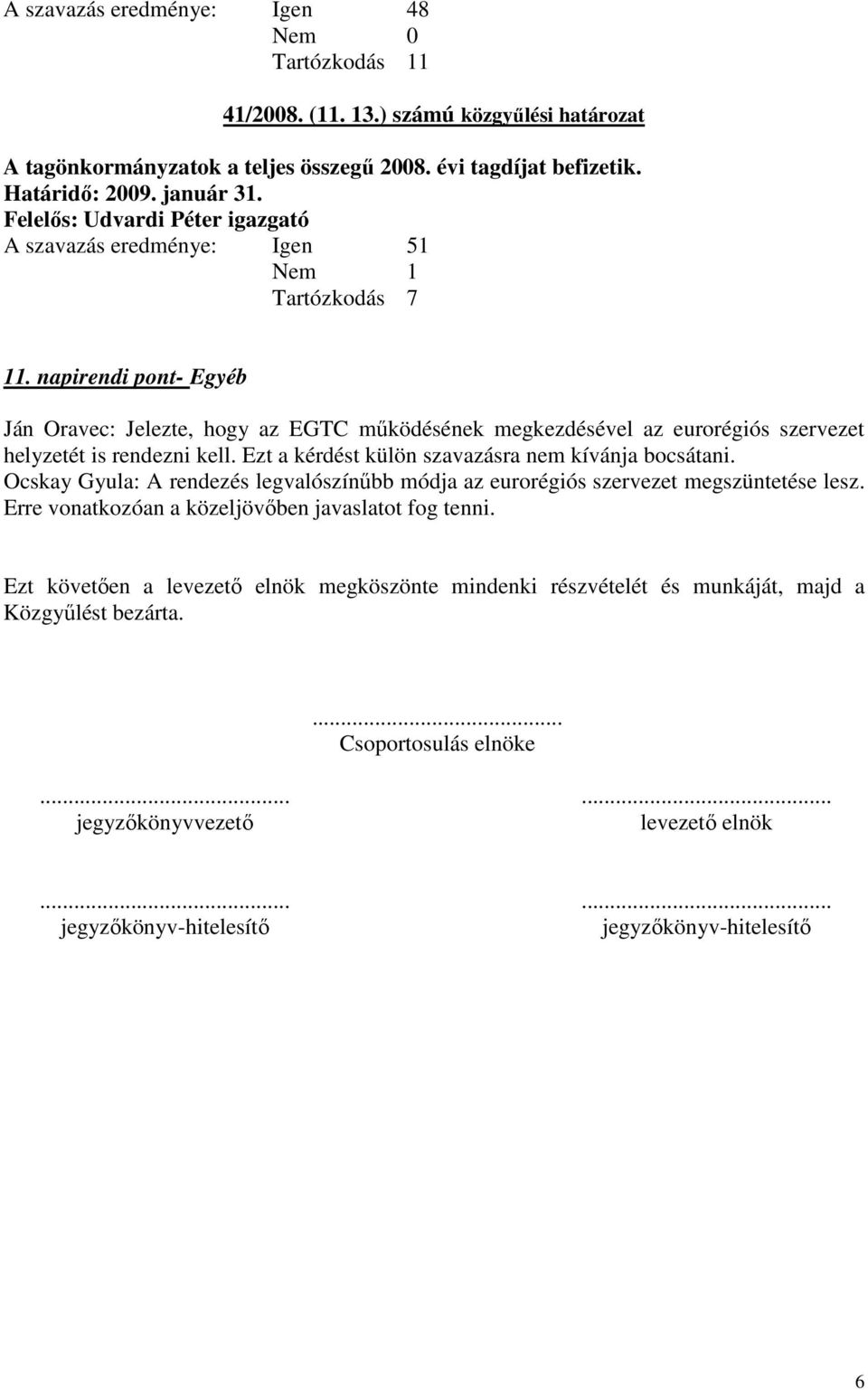 A szavazás eredménye: Igen 48
Nem 0
Tartózkodás 11

41/2008. (11. 13.) számú közgyűlési határozat

A tagönkormányzatok a teljes összegű 2008. évi tagdíjat befizetik.
Határidő: 2009. január 31.
Felelős: Udvardi Péter igazgató
A szavazás eredménye: Igen 51
Nem 1
Tartózkodás 7

11. napirendi pont- Egyéb

Ján Oravec: Jelezte, hogy az EGTC működésének megkezdésével az eurorégiós szervezet helyzetét is rendezni kell. Ezt a kérdést külön szavazásra nem kívánja bocsátani.
Ocskay Gyula: A rendezés legvalószínűbb módja az eurorégiós szervezet megszüntetése lesz. Erre vonatkozóan a közeljövőben javaslatot fog tenni.

Ezt követően a levezető elnök megköszönte mindenki részvételét és munkáját, majd a Közgyűlést bezárta.

...........................................
Csoportosulás elnöke

...........................................
jegyzőkönyvvezető

...........................................
levezető elnök

...........................................
jegyzőkönyv-hitelesítő

...........................................
jegyzőkönyv-hitelesítő

6